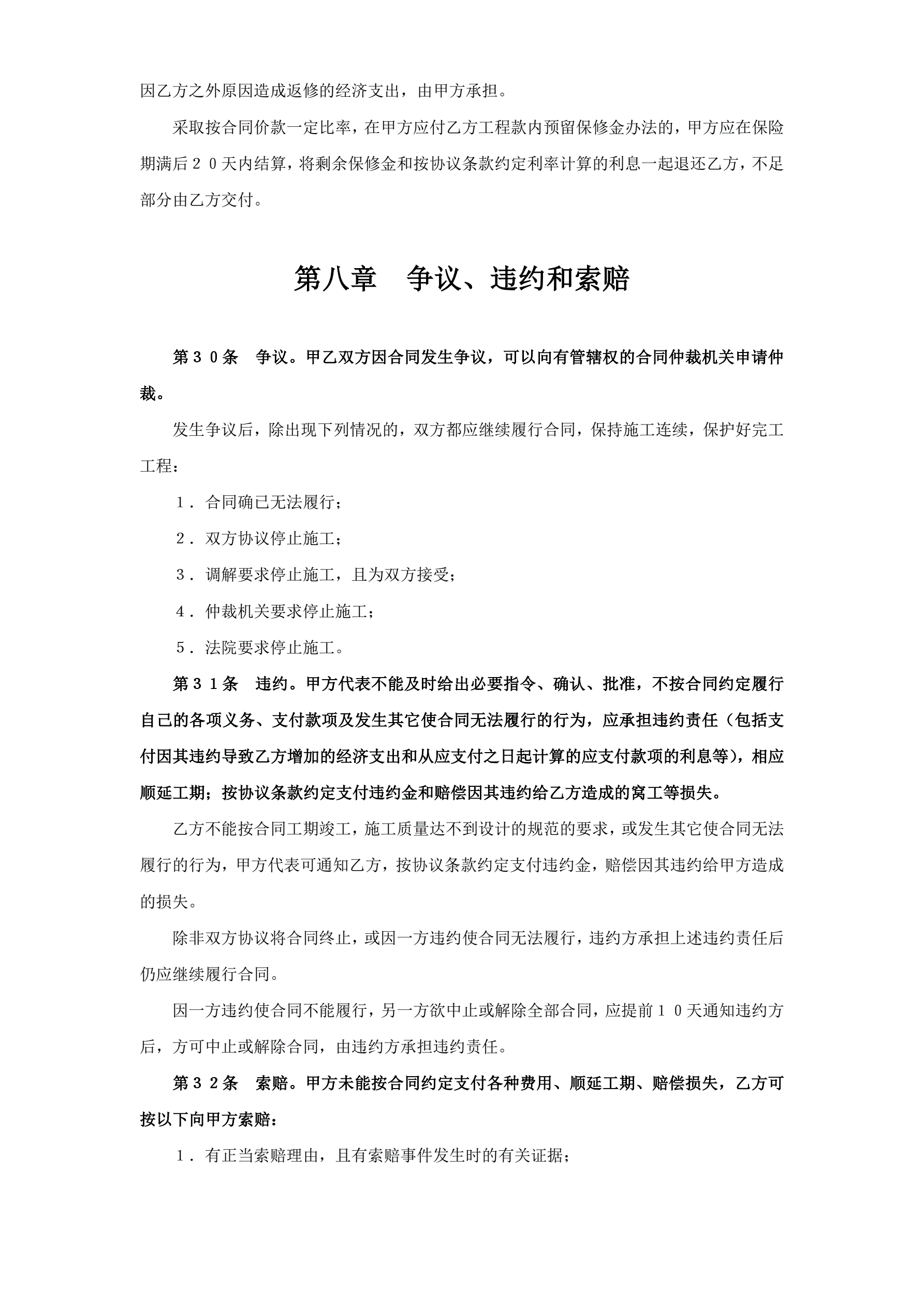 因乙方之外原因造成返修的经济支出，由甲方承担。

采取按合同价款一定比率，在甲方应付乙方工程款内预留保修金办法的，甲方应在保险期满后２０天内结算，将剩余保修金和按协议条款约定利率计算的利息一起退还乙方，不足部分由乙方交付。

第八章　争议、违约和索赔

第３０条　争议。甲乙双方因合同发生争议，可以向有管辖权的合同仲裁机关申请仲裁。

发生争议后，除出现下列情况的，双方都应继续履行合同，保持施工连续，保护好完工工程：

１．合同确已无法履行；

２．双方协议停止施工；

３．调解要求停止施工，且为双方接受；

４．仲裁机关要求停止施工；

５．法院要求停止施工。

第３１条　违约。甲方代表不能及时给出必要指令、确认、批准，不按合同约定履行自己的各项义务、支付款项及发生其它使合同无法履行的行为，应承担违约责任（包括支付因其违约导致乙方增加的经济支出和从应支付之日起计算的应支付款项的利息等），相应顺延工期；按协议条款约定支付违约金和赔偿因其违约给乙方造成的窝工等损失。

乙方不能按合同工期竣工，施工质量达不到设计的规范的要求，或发生其它使合同无法履行的行为，甲方代表可通知乙方，按协议条款约定支付违约金，赔偿因其违约给甲方造成的损失。

除非双方协议将合同终止，或因一方违约使合同无法履行，违约方承担上述违约责任后仍应继续履行合同。

因一方违约使合同不能履行，另一方欲中止或解除全部合同，应提前１０天通知违约方后，方可中止或解除合同，由违约方承担违约责任。

第３２条　索赔。甲方未能按合同约定支付各种费用、顺延工期、赔偿损失，乙方可按以下向甲方索赔：

１．有正当索赔理由，且有索赔事件发生时的有关证据；